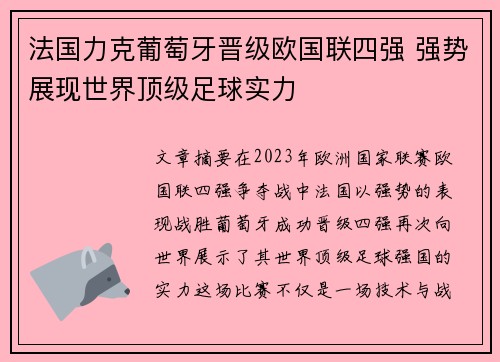 法国力克葡萄牙晋级欧国联四强 强势展现世界顶级足球实力

文章摘要在2023年欧洲国家联赛欧国联四强争夺战中法国以强势的表现战胜葡萄牙成功晋级四强再次向世界展示了其世界顶级足球强国的实力这场比赛不仅是一场技术与战